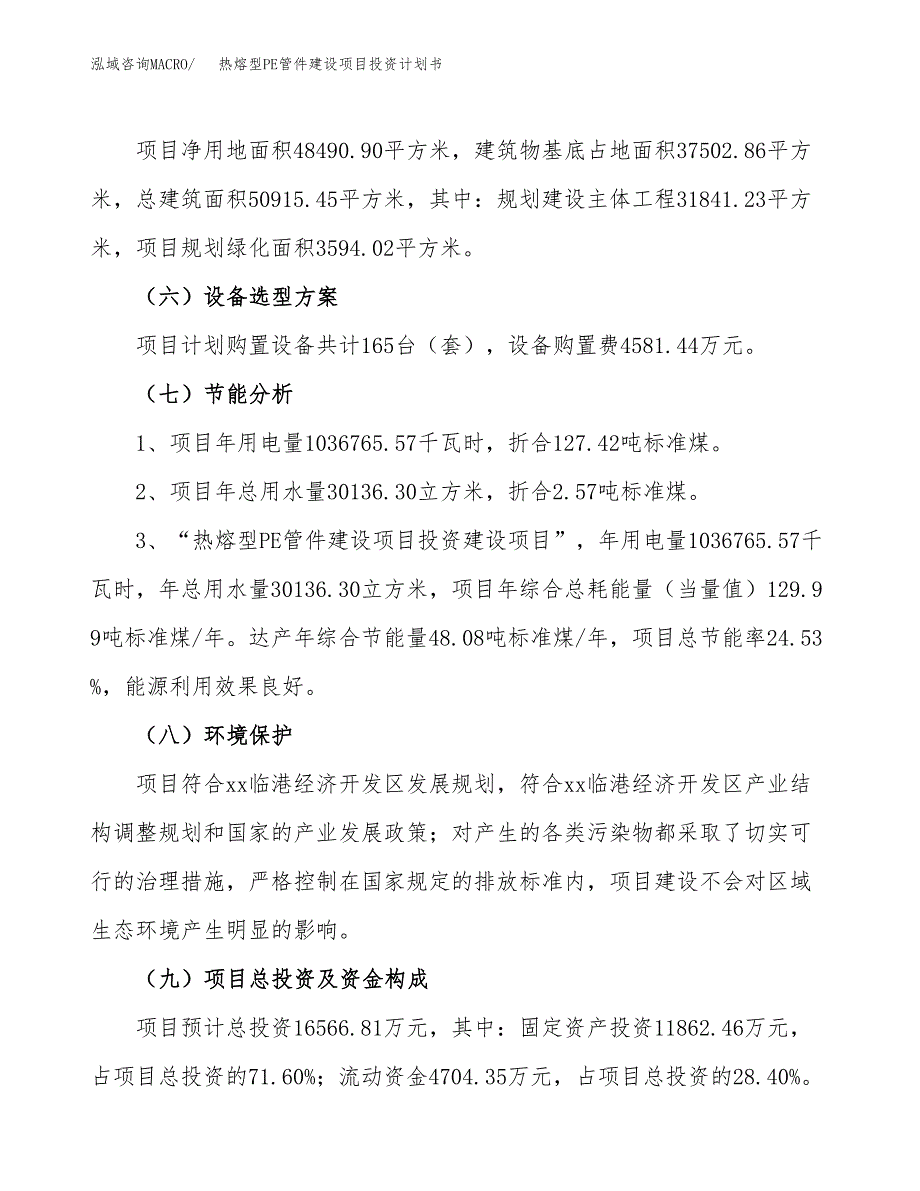 泓域咨询MACRO/　热熔型PE管件建设项目投资计划书

项目净用地面积48490.90平方米，建筑物基底占地面积37502.86平方米，总建筑面积50915.45平方米，其中：规划建设主体工程31841.23平方米，项目规划绿化面积3594.02平方米。

（六）设备选型方案

项目计划购置设备共计165台（套），设备购置费4581.44万元。

（七）节能分析

1、项目年用电量1036765.57千瓦时，折合127.42吨标准煤。

2、项目年总用水量30136.30立方米，折合2.57吨标准煤。

3、“热熔型PE管件建设项目投资建设项目”，年用电量1036765.57千瓦时，年总用水量30136.30立方米，项目年综合总耗能量（当量值）129.99吨标准煤/年。达产年综合节能量48.08吨标准煤/年，项目总节能率24.53%，能源利用效果良好。

（八）环境保护

项目符合xx临港经济开发区发展规划，符合xx临港经济开发区产业结构调整规划和国家的产业发展政策；对产生的各类污染物都采取了切实可行的治理措施，严格控制在国家规定的排放标准内，项目建设不会对区域生态环境产生明显的影响。

（九）项目总投资及资金构成

项目预计总投资16566.81万元，其中：固定资产投资11862.46万元，占项目总投资的71.60%；流动资金4704.35万元，占项目总投资的28.40%。